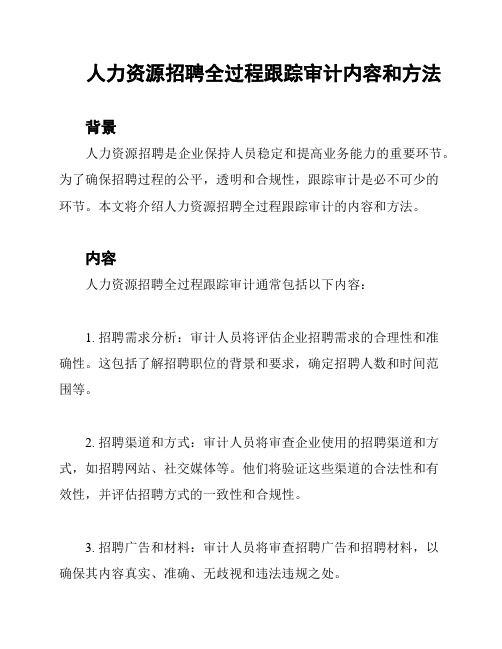 人力资源招聘全过程跟踪审计内容和方法

背景

人力资源招聘是企业保持人员稳定和提高业务能力的重要环节。为了确保招聘过程的公平，透明和合规性，跟踪审计是必不可少的环节。本文将介绍人力资源招聘全过程跟踪审计的内容和方法。

内容

人力资源招聘全过程跟踪审计通常包括以下内容：

1. 招聘需求分析：审计人员将评估企业招聘需求的合理性和准确性。这包括了解招聘职位的背景和要求，确定招聘人数和时间范围等。

2. 招聘渠道和方式：审计人员将审查企业使用的招聘渠道和方式，如招聘网站、社交媒体等。他们将验证这些渠道的合法性和有效性，并评估招聘方式的一致性和合规性。

3. 招聘广告和材料：审计人员将审查招聘广告和招聘材料，以确保其内容真实、准确、无歧视和违法违规之处。